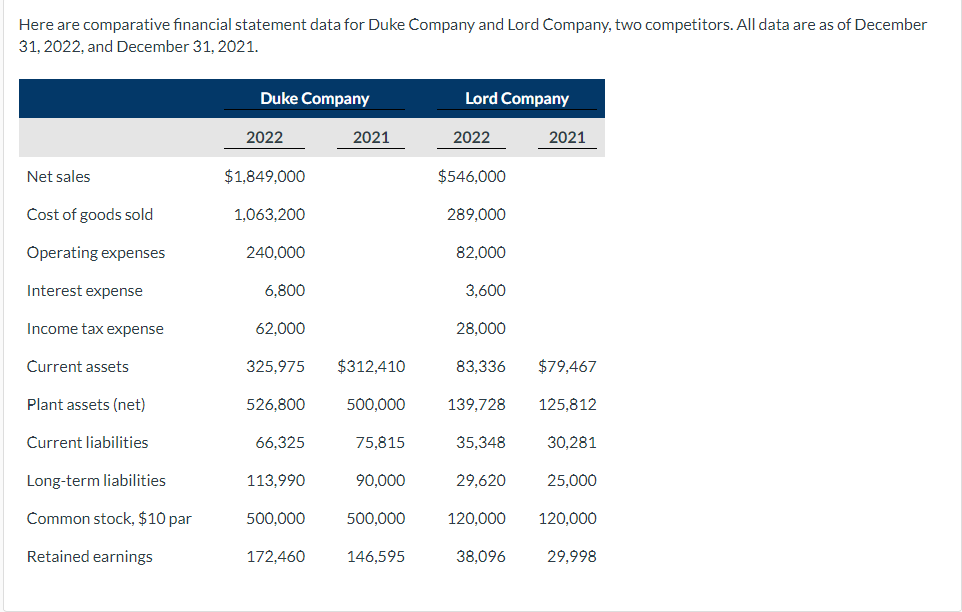 Here are comparative financial statement data for Duke Company and Lord Company, two competitors. All data are as of December 31, 2022, and December 31, 2021.

| | Duke Company | | Lord Company | |
|---|---|---|---|---|
| | 2022 | 2021 | 2022 | 2021 |
| Net sales | $1,849,000 | | $546,000 | |
| Cost of goods sold | 1,063,200 | | 289,000 | |
| Operating expenses | 240,000 | | 82,000 | |
| Interest expense | 6,800 | | 3,600 | |
| Income tax expense | 62,000 | | 28,000 | |
| Current assets | 325,975 | $312,410 | 83,336 | $79,467 |
| Plant assets (net) | 526,800 | 500,000 | 139,728 | 125,812 |
| Current liabilities | 66,325 | 75,815 | 35,348 | 30,281 |
| Long-term liabilities | 113,990 | 90,000 | 29,620 | 25,000 |
| Common stock, $10 par | 500,000 | 500,000 | 120,000 | 120,000 |
| Retained earnings | 172,460 | 146,595 | 38,096 | 29,998 |